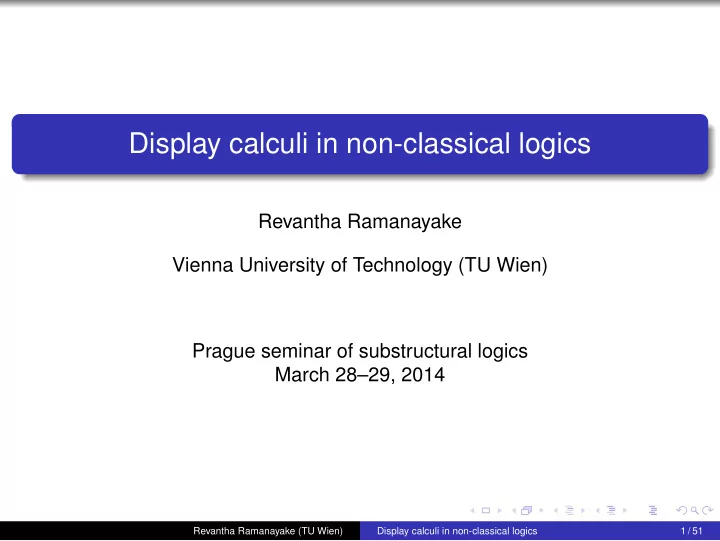 Display calculi in non-classical logics

Revantha Ramanayake

Vienna University of Technology (TU Wien)

Prague seminar of substructural logics
March 28–29, 2014

Revantha Ramanayake (TU Wien) Display calculi in non-classical logics 1 / 51